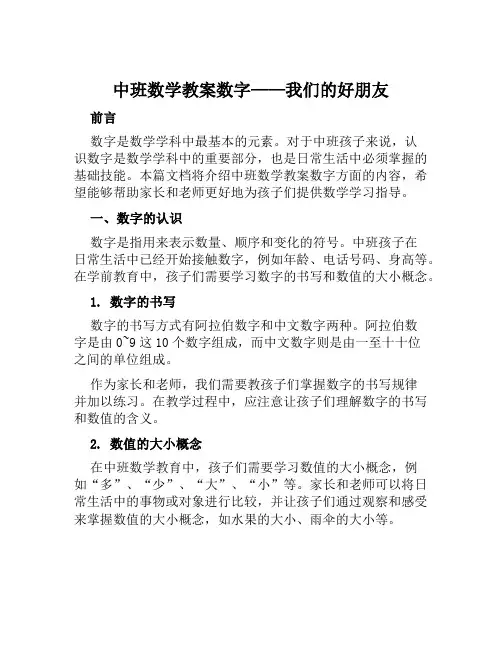 中班数学教案数字——我们的好朋友

前言

数字是数学学科中最基本的元素。对于中班孩子来说，认识数字是数学学科中的重要部分，也是日常生活中必须掌握的基础技能。本篇文档将介绍中班数学教案数字方面的内容，希望能够帮助家长和老师更好地为孩子们提供数学学习指导。

一、数字的认识

数字是指用来表示数量、顺序和变化的符号。中班孩子在日常生活中已经开始接触数字，例如年龄、电话号码、身高等。在学前教育中，孩子们需要学习数字的书写和数值的大小概念。

1. 数字的书写

数字的书写方式有阿拉伯数字和中文数字两种。阿拉伯数字是由 0~9 这 10 个数字组成，而中文数字则是由一至十十位之间的单位组成。

作为家长和老师，我们需要教孩子们掌握数字的书写规律并加以练习。在教学过程中，应注意让孩子们理解数字的书写和数值的含义。

2. 数值的大小概念

在中班数学教育中，孩子们需要学习数值的大小概念，例如“多”、“少”、“大”、“小”等。家长和老师可以将日常生活中的事物或对象进行比较，并让孩子们通过观察和感受来掌握数值的大小概念，如水果的大小、雨伞的大小等。